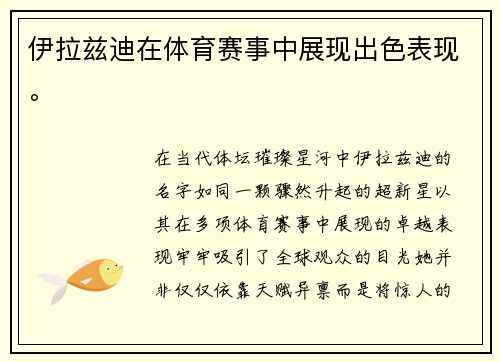 伊拉兹迪在体育赛事中展现出色表现。

在当代体坛璀璨星河中伊拉兹迪的名字如同一颗骤然升起的超新星以其在多项体育赛事中展现的卓越表现牢牢吸引了全球观众的目光她并非仅仅依靠天赋异禀而是将惊人的